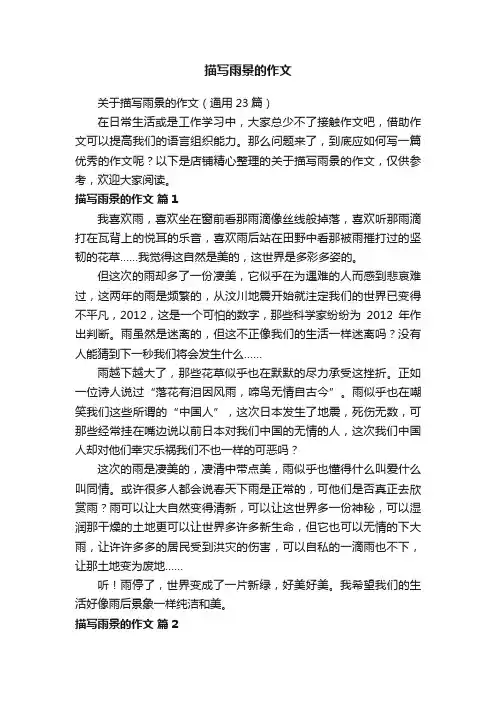 描写雨景的作文

关于描写雨景的作文（通用 23 篇）

在日常生活或是工作学习中，大家总少不了接触作文吧，借助作文可以提高我们的语言组织能力。那么问题来了，到底应如何写一篇优秀的作文呢？以下是店铺精心整理的关于描写雨景的作文，仅供参考，欢迎大家阅读。

描写雨景的作文 篇 1

我喜欢雨，喜欢坐在窗前看那雨滴像丝线般掉落，喜欢听那雨滴打在瓦背上的悦耳的乐音，喜欢雨后站在田野中看那被雨摧打过的坚韧的花草……我觉得这自然是美的，这世界是多彩多姿的。

但这次的雨却多了一份凄美，它似乎在为遇难的人而感到悲哀难过，这两年的雨是频繁的，从汶川地震开始就注定我们的世界已变得不平凡，2012，这是一个可怕的数字，那些科学家纷纷为 2012 年作出判断。雨虽然是迷离的，但这不正像我们的生活一样迷离吗？没有人能猜到下一秒我们将会发生什么……

雨越下越大了，那些花草似乎也在默默的尽力承受这挫折。正如一位诗人说过“落花有泪因风雨，啼鸟无情自古今”。雨似乎也在嘲笑我们这些所谓的“中国人”，这次日本发生了地震，死伤无数，可那些经常挂在嘴边说以前日本对我们中国的无情的人，这次我们中国人却对他们幸灾乐祸我们不也一样的可恶吗？

这次的雨是凄美的，凄清中带点美，雨似乎也懂得什么叫爱什么叫同情。或许很多人都会说春天下雨是正常的，可他们是否真正去欣赏雨？雨可以让大自然变得清新，可以让这世界多一份神秘，可以湿润那干燥的土地更可以让世界多许多新生命，但它也可以无情的下大雨，让许许多多的居民受到洪灾的伤害，可以自私的一滴雨也不下，让那土地变为废地……

听！雨停了，世界变成了一片新绿，好美好美。我希望我们的生活好像雨后景象一样纯洁和美。

描写雨景的作文 篇 2